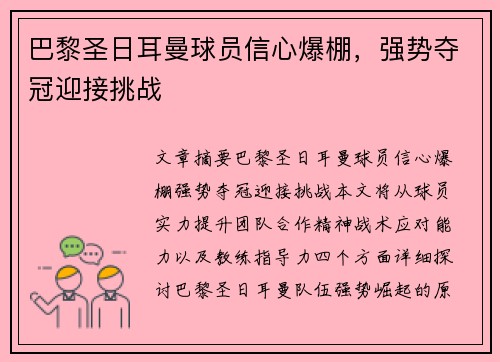 巴黎圣日耳曼球员信心爆棚，强势夺冠迎接挑战

文章摘要巴黎圣日耳曼球员信心爆棚强势夺冠迎接挑战本文将从球员实力提升团队合作精神战术应对能力以及教练指导力四个方面详细探讨巴黎圣日耳曼队伍强势崛起的原